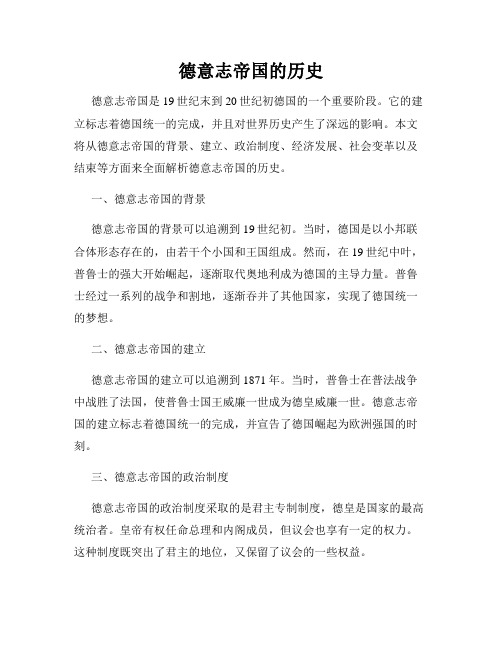 德意志帝国的历史

德意志帝国是19世纪末到20世纪初德国的一个重要阶段。它的建立标志着德国统一的完成，并且对世界历史产生了深远的影响。本文将从德意志帝国的背景、建立、政治制度、经济发展、社会变革以及结束等方面来全面解析德意志帝国的历史。

一、德意志帝国的背景

德意志帝国的背景可以追溯到19世纪初。当时，德国是以小邦联合体形态存在的，由若干个小国和王国组成。然而，在19世纪中叶，普鲁士的强大开始崛起，逐渐取代奥地利成为德国的主导力量。普鲁士经过一系列的战争和割地，逐渐吞并了其他国家，实现了德国统一的梦想。

二、德意志帝国的建立

德意志帝国的建立可以追溯到1871年。当时，普鲁士在普法战争中战胜了法国，使普鲁士国王威廉一世成为德皇威廉一世。德意志帝国的建立标志着德国统一的完成，并宣告了德国崛起为欧洲强国的时刻。

三、德意志帝国的政治制度

德意志帝国的政治制度采取的是君主专制制度，德皇是国家的最高统治者。皇帝有权任命总理和内阁成员，但议会也享有一定的权力。这种制度既突出了君主的地位，又保留了议会的一些权益。